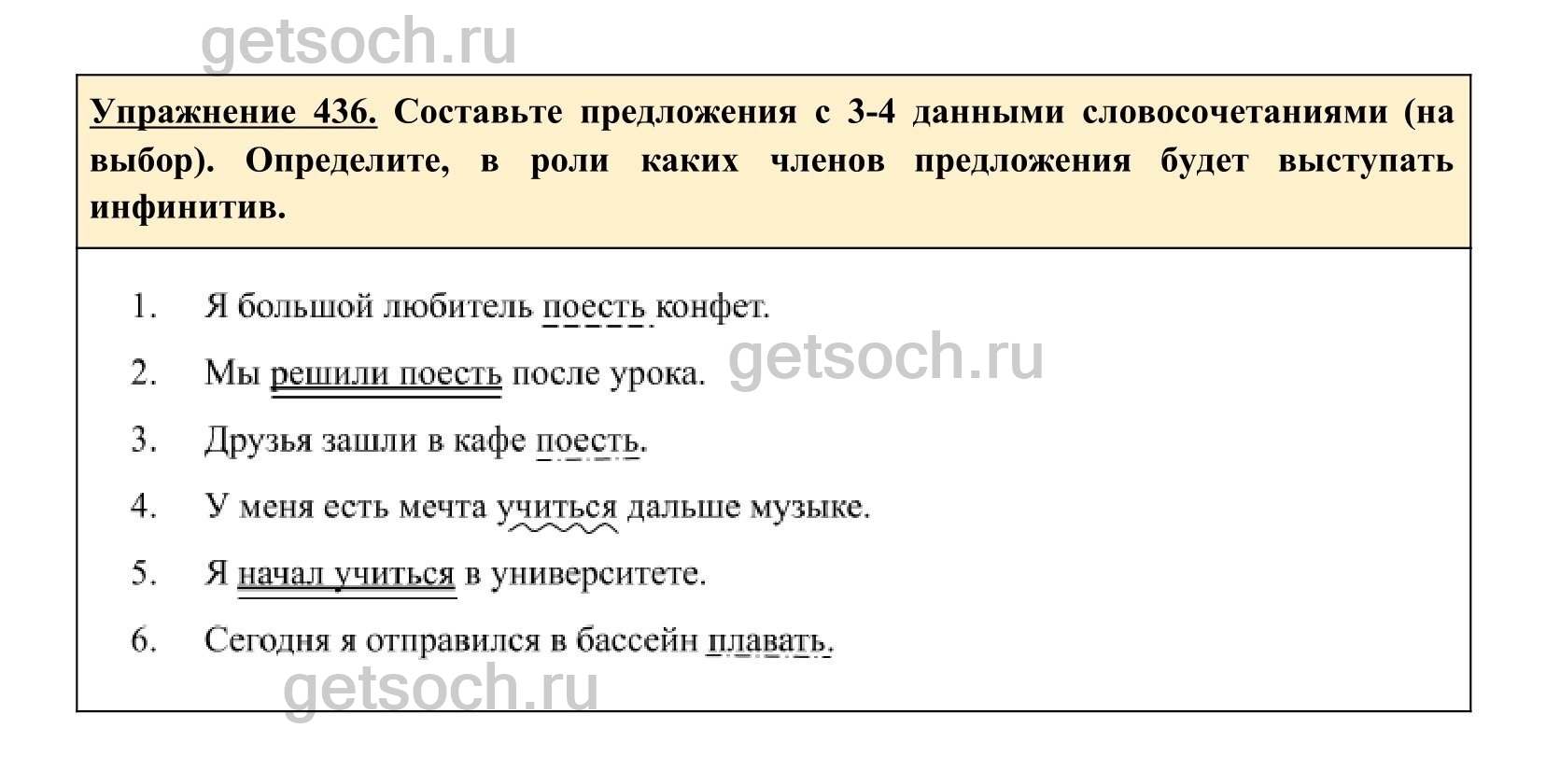 Упражнение 436. Составьте предложения с 3-4 данными словосочетаниями (на выбор). Определите, в роли каких членов предложения будет выступать инфинитив.

1. Я большой любитель поесть конфет.
2. Мы решили поесть после урока.
3. Друзья зашли в кафе поесть.
4. У меня есть мечта учиться дальше музыке.
5. Я начал учиться в университете.
6. Сегодня я отправился в бассейн плавать.

getsoch.ru